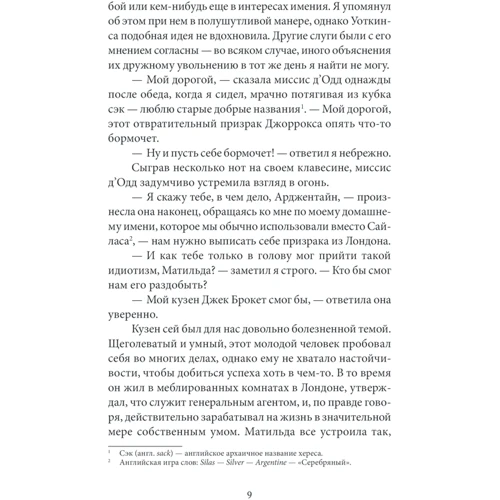 бой или кем-нибудь еще в интересах имения. Я упомянул об этом при нем в полушутливой манере, однако Уоткинса подобная идея не вдохновила. Другие слуги были с его мнением согласны — во всяком случае, иного объяснения их дружному увольнению в тот же день я найти не могу.

— Мой дорогой, — сказала миссис д'Одд однажды после обеда, когда я сидел, мрачно потягивая из кубка сэк — люблю старые добрые названия$^1$. — Мой дорогой, этот отвратительный призрак Джоррокса опять что-то бормочет.

— Ну и пусть себе бормочет! — ответил я небрежно.

Сыграв несколько нот на своем клавесине, миссис д'Одд задумчиво устремила взгляд в огонь.

— Я скажу тебе, в чем дело, Арджентайн, — произнесла она наконец, обращаясь ко мне по моему домашнему имени, которое мы обычно использовали вместо Сайласа$^2$, — нам нужно выписать себе призрака из Лондона.

— И как тебе только в голову мог прийти такой идиотизм, Матильда? — заметил я строго. — Кто бы смог нам его раздобыть?

— Мой кузен Джек Брокет смог бы, — ответила она уверенно.

Кузен сей был для нас довольно болезненной темой. Щеголеватый и умный, этот молодой человек пробовал себя во многих делах, однако ему не хватало настойчивости, чтобы добиться успеха хоть в чем-то. В то время он жил в меблированных комнатах в Лондоне, утверждал, что служит генеральным агентом, и, по правде говоря, действительно зарабатывал на жизнь в значительной мере собственным умом. Матильда все устроила так,

$^1$ Сэк (англ. sack) — английское архаичное название хереса.
$^2$ Английская игра слов: Silas — Silver — Argentine — «Серебряный».

9